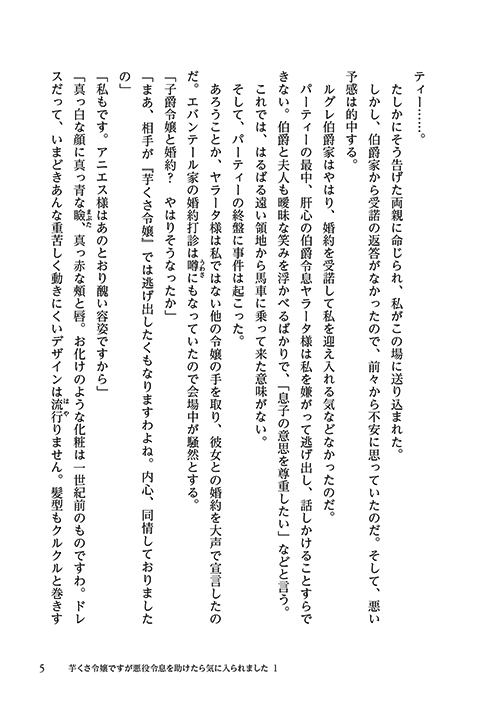 ティー……。

たしかにそう告げた両親に命じられ、私がこの場に送り込まれた。

しかし、伯爵家から受諾の返答がなかったので、前々から不安に思っていたのだ。そして、悪い予感は的中する。

ルグレ伯爵家はやはり、婚約を受諾して私を迎え入れる気などなかったのだ。

パーティーの最中、肝心の伯爵令息ヤラータ様は私を嫌がって逃げ出し、話しかけることすらできない。伯爵と夫人も曖昧な笑みを浮かべるばかりで、「息子の意思を尊重したい」などと言う。

これでは、はるばる遠い領地から馬車に乗って来た意味がない。

そして、パーティーの終盤に事件は起こった。

あろうことか、ヤラータ様は私ではない他の令嬢の手を取り、彼女との婚約を大声で宣言したのだ。エバンテール家の婚約打診は噂にもなっていたので会場中が騒然とする。

「子爵令嬢と婚約？　やはりそうなったか」

「まあ、相手が『芋くさ令嬢』では逃げ出したくもなりますわよね。内心、同情しておりましたの」

「私もです。アニエス様はあのとおり醜い容姿ですから」

「真っ白な顔に真っ青な瞼、真っ赤な頬と唇。お化けのような化粧は一世紀前のものですわ。ドレスだって、いまどきあんな重苦しく動きにくいデザインは流行りません。髪型もクルクルと巻きす

5　芋くさ令嬢ですが悪役令息を助けたら気に入られました 1